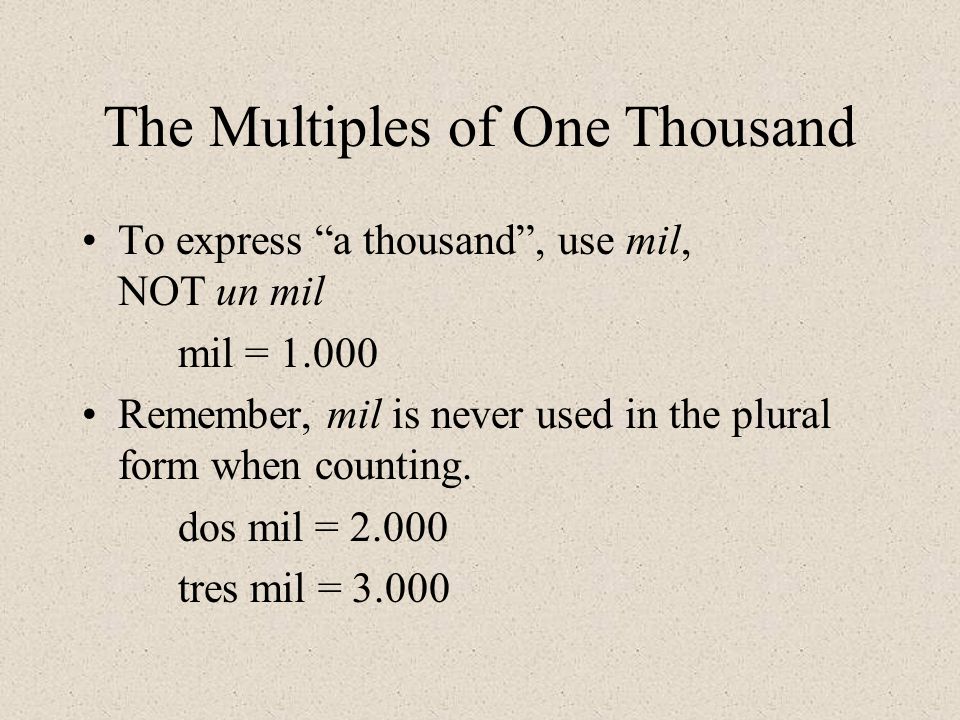 The Multiples of One Thousand

• To express “a thousand”, use mil, NOT un mil

mil = 1.000

• Remember, mil is never used in the plural form when counting.

dos mil = 2.000

tres mil = 3.000